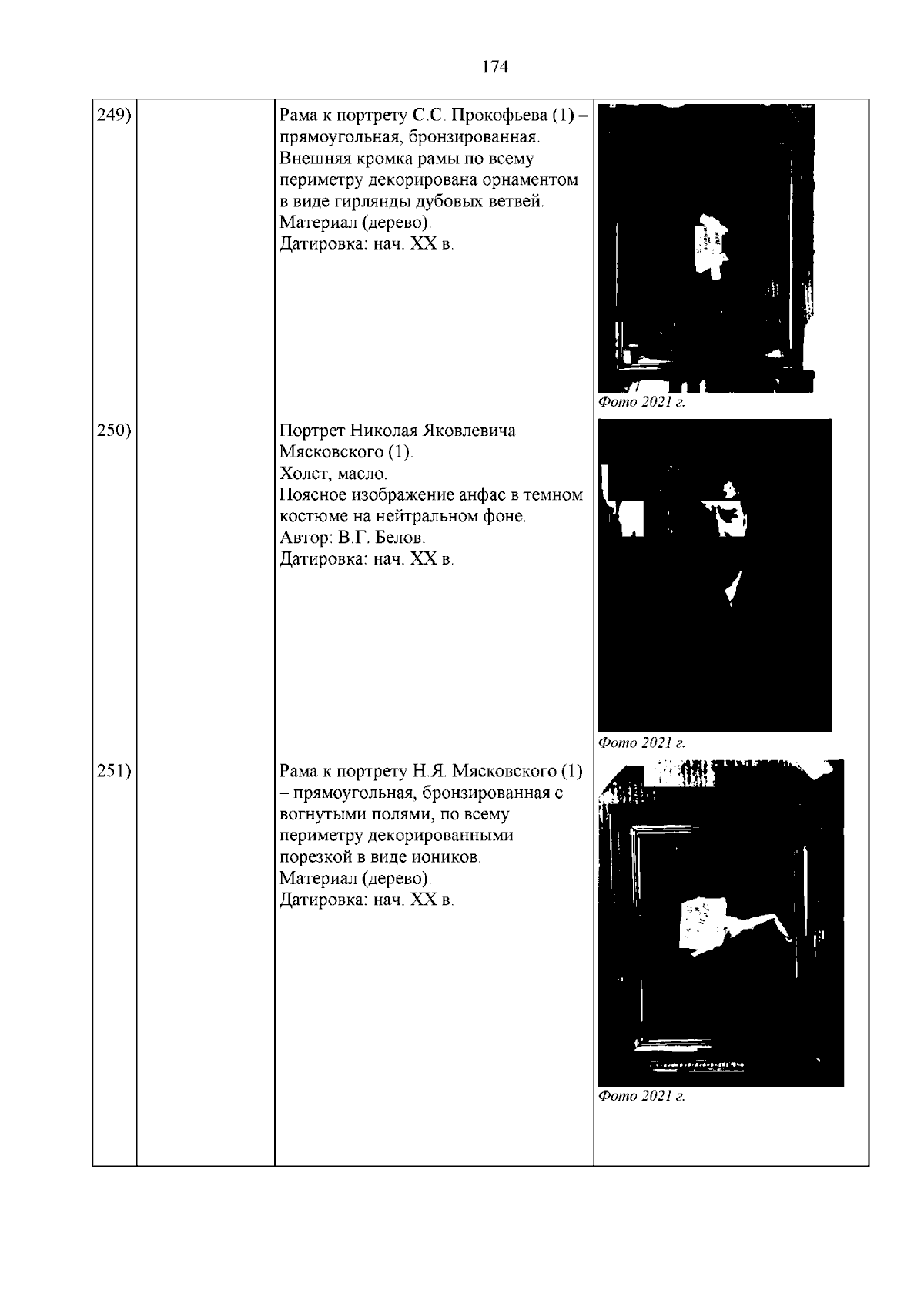 174

| | | | |
|---|---|---|---|
| 249) | | Рама к портрету С.С. Прокофьева (1) – прямоугольная, бронзированная. Внешняя кромка рамы по всему периметру декорирована орнаментом в виде гирлянды дубовых ветвей. Материал (дерево). Датировка: нач. XX в. | Фото 2021 г. |
| 250) | | Портрет Николая Яковлевича Мясковского (1). Холст, масло. Поясное изображение анфас в темном костюме на нейтральном фоне. Автор: В.Г. Белов. Датировка: нач. XX в. | Фото 2021 г. |
| 251) | | Рама к портрету Н.Я. Мясковского (1) – прямоугольная, бронзированная с вогнутыми полями, по всему периметру декорированными порезкой в виде иоников. Материал (дерево). Датировка: нач. XX в. | Фото 2021 г. |